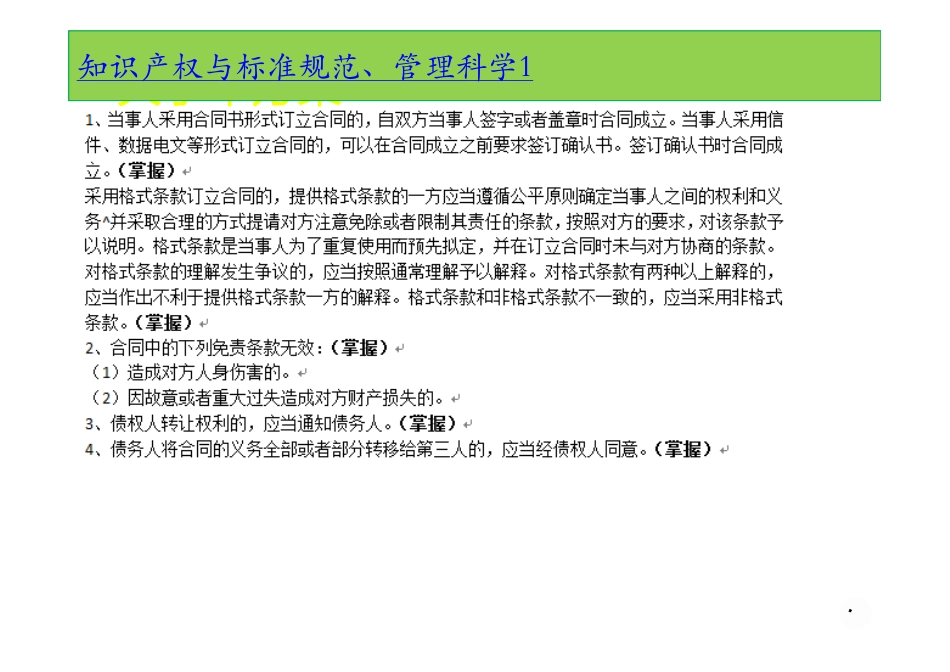 知识产权与标准规范、管理科学1

1、当事人采用合同书形式订立合同的，自双方当事人签字或者盖章时合同成立。当事人采用信件、数据电文等形式订立合同的，可以在合同成立之前要求签订确认书。签订确认书时合同成立。（掌握）

采用格式条款订立合同的，提供格式条款的一方应当遵循公平原则确定当事人之间的权利和义务^并采取合理的方式提请对方注意免除或者限制其责任的条款，按照对方的要求，对该条款予以说明。格式条款是当事人为了重复使用而预先拟定，并在订立合同时未与对方协商的条款。对格式条款的理解发生争议的，应当按照通常理解予以解释。对格式条款有两种以上解释的，应当作出不利于提供格式条款一方的解释。格式条款和非格式条款不一致的，应当采用非格式条款。（掌握）

2、合同中的下列免责条款无效：（掌握）

（1）造成对方人身伤害的。

（2）因故意或者重大过失造成对方财产损失的。

3、债权人转让权利的，应当通知债务人。（掌握）

4、债务人将合同的义务全部或者部分转移给第三人的，应当经债权人同意。（掌握）